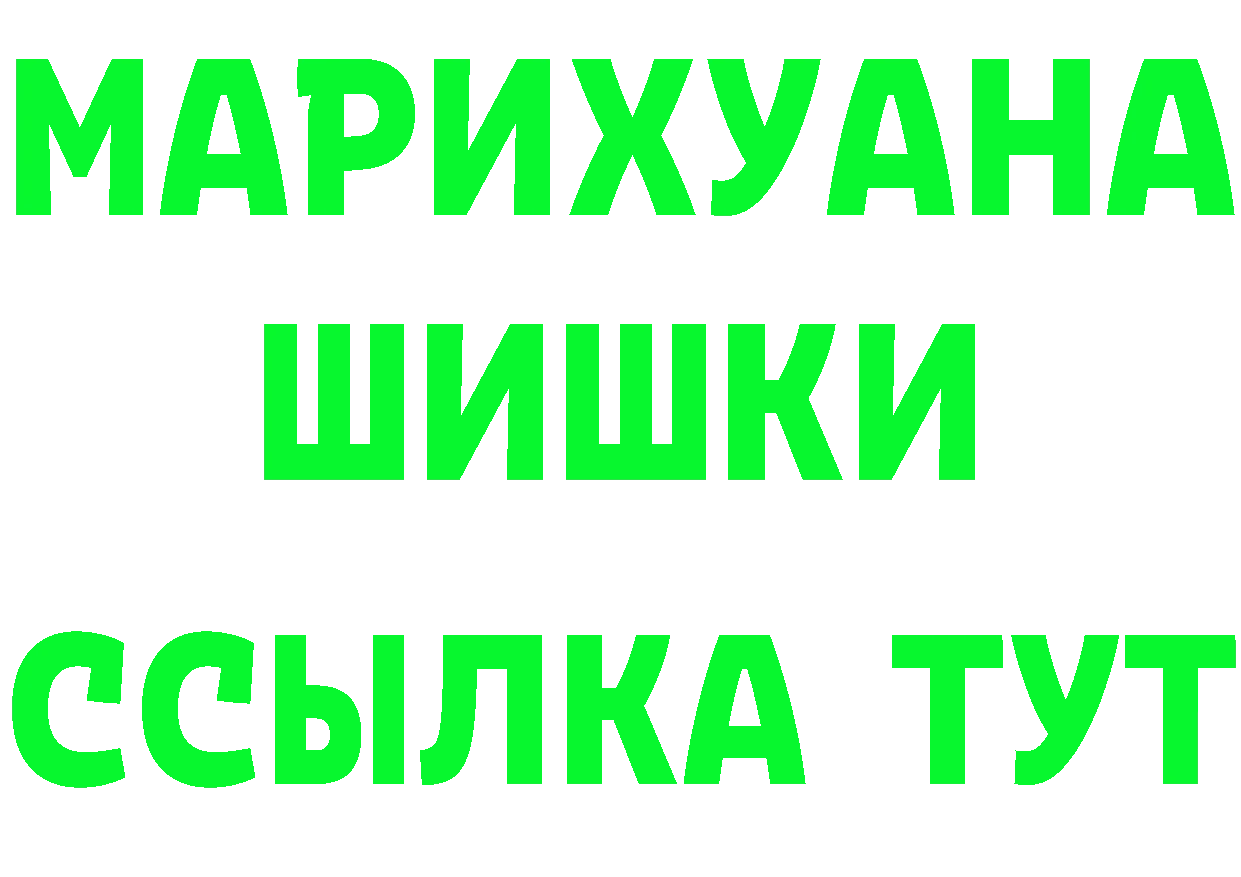 МАРИХУАНА
ШИШКИ
ССЫЛКА ТУТ